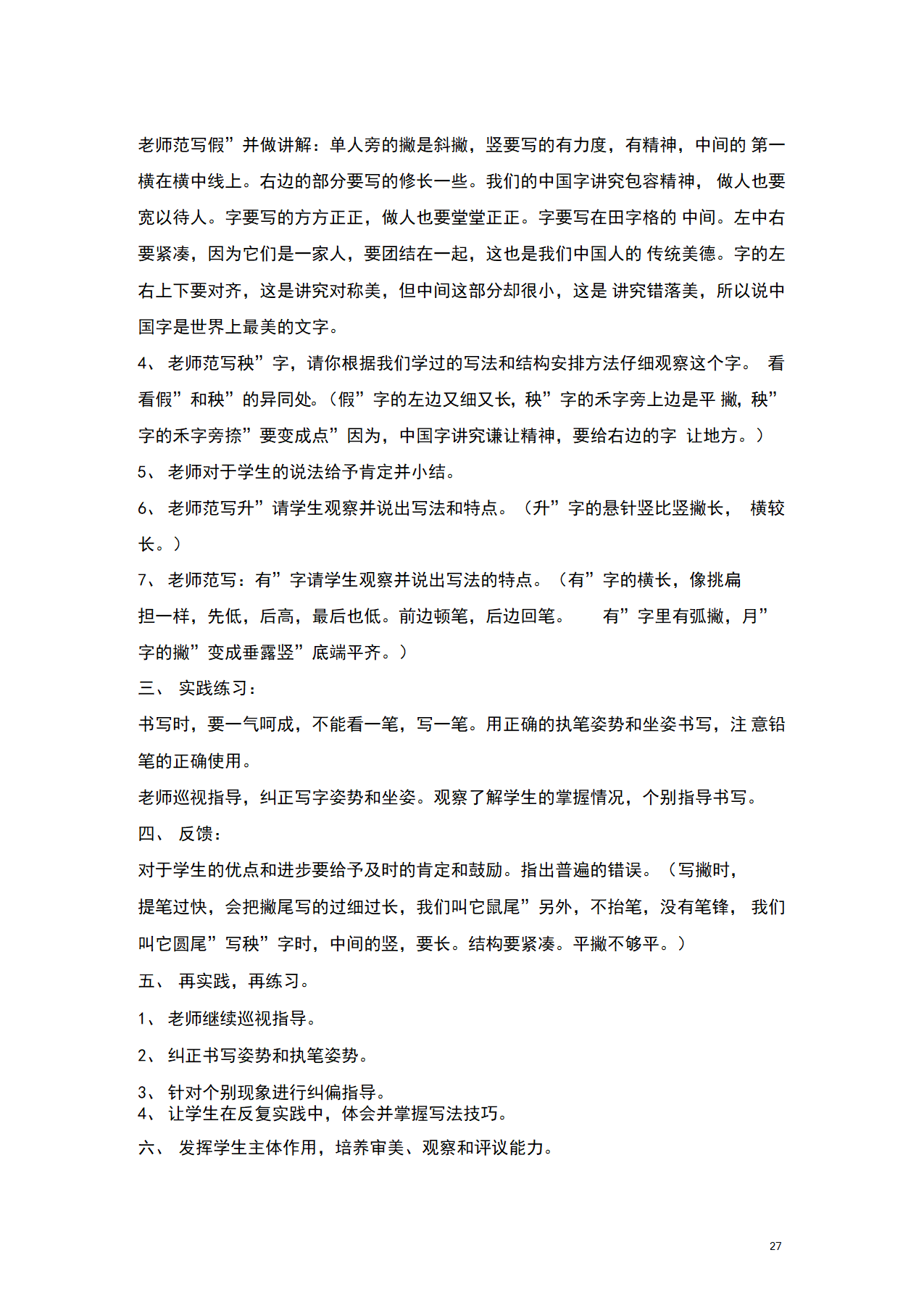 老师范写假”并做讲解：单人旁的撇是斜撇，竖要写的有力度，有精神，中间的 第一横在横中线上。右边的部分要写的修长一些。我们的中国字讲究包容精神， 做人也要宽以待人。字要写的方方正正，做人也要堂堂正正。字要写在田字格的 中间。左中右要紧凑，因为它们是一家人，要团结在一起，这也是我们中国人的 传统美德。字的左右上下要对齐，这是讲究对称美，但中间这部分却很小，这是 讲究错落美，所以说中国字是世界上最美的文字。

4、 老师范写秧”字，请你根据我们学过的写法和结构安排方法仔细观察这个字。 看看假”和秧”的异同处。（假”字的左边又细又长，秧”字的禾字旁上边是平 撇，秧”字的禾字旁捺”要变成点”因为，中国字讲究谦让精神，要给右边的字 让地方。）

5、 老师对于学生的说法给予肯定并小结。

6、 老师范写升”请学生观察并说出写法和特点。（升”字的悬针竖比竖撇长， 横较长。）

7、 老师范写：有”字请学生观察并说出写法的特点。（有”字的横长，像挑扁担一样，先低，后高，最后也低。前边顿笔，后边回笔。 有”字里有弧撇，月”字的撇”变成垂露竖”底端平齐。）

三、 实践练习：

书写时，要一气呵成，不能看一笔，写一笔。用正确的执笔姿势和坐姿书写，注 意铅笔的正确使用。

老师巡视指导，纠正写字姿势和坐姿。观察了解学生的掌握情况，个别指导书写。

四、 反馈：

对于学生的优点和进步要给予及时的肯定和鼓励。指出普遍的错误。（写撇时，提笔过快，会把撇尾写的过细过长，我们叫它鼠尾”另外，不抬笔，没有笔锋， 我们叫它圆尾”写秧”字时，中间的竖，要长。结构要紧凑。平撇不够平。）

五、 再实践，再练习。

1、 老师继续巡视指导。

2、 纠正书写姿势和执笔姿势。

3、 针对个别现象进行纠偏指导。
4、 让学生在反复实践中，体会并掌握写法技巧。

六、 发挥学生主体作用，培养审美、观察和评议能力。

27